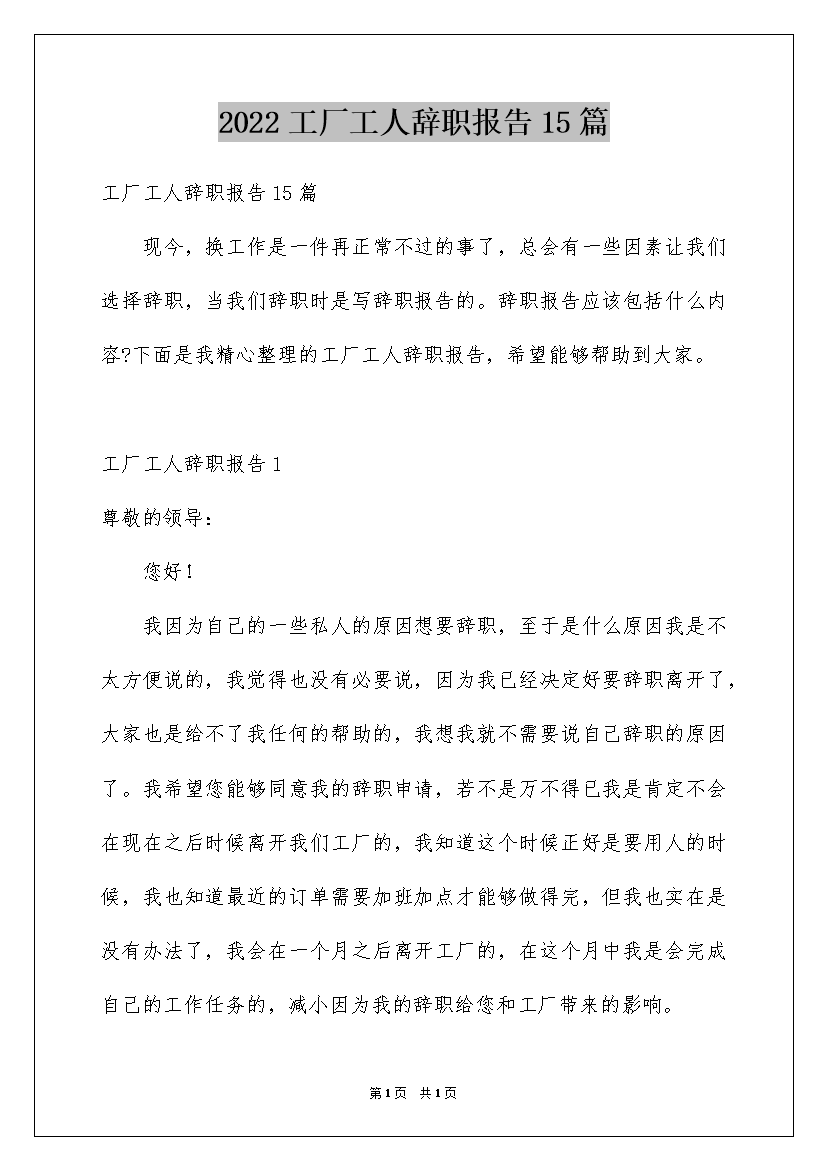 2022工厂工人辞职报告15篇

工厂工人辞职报告15篇

现今，换工作是一件再正常不过的事了，总会有一些因素让我们选择辞职，当我们辞职时是写辞职报告的。辞职报告应该包括什么内容?下面是我精心整理的工厂工人辞职报告，希望能够帮助到大家。

工厂工人辞职报告1

尊敬的领导：

您好！

我因为自己的一些私人的原因想要辞职，至于是什么原因我是不太方便说的，我觉得也没有必要说，因为我已经决定好要辞职离开了，大家也是给不了我任何的帮助的，我想我就不需要说自己辞职的原因了。我希望您能够同意我的辞职申请，若不是万不得已我是肯定不会在现在之后时候离开我们工厂的，我知道这个时候正好是要用人的时候，我也知道最近的订单需要加班加点才能够做得完，但我也实在是没有办法了，我会在一个月之后离开工厂的，在这个月中我是会完成自己的工作任务的，减小因为我的辞职给您和工厂带来的影响。

第1页 共1页